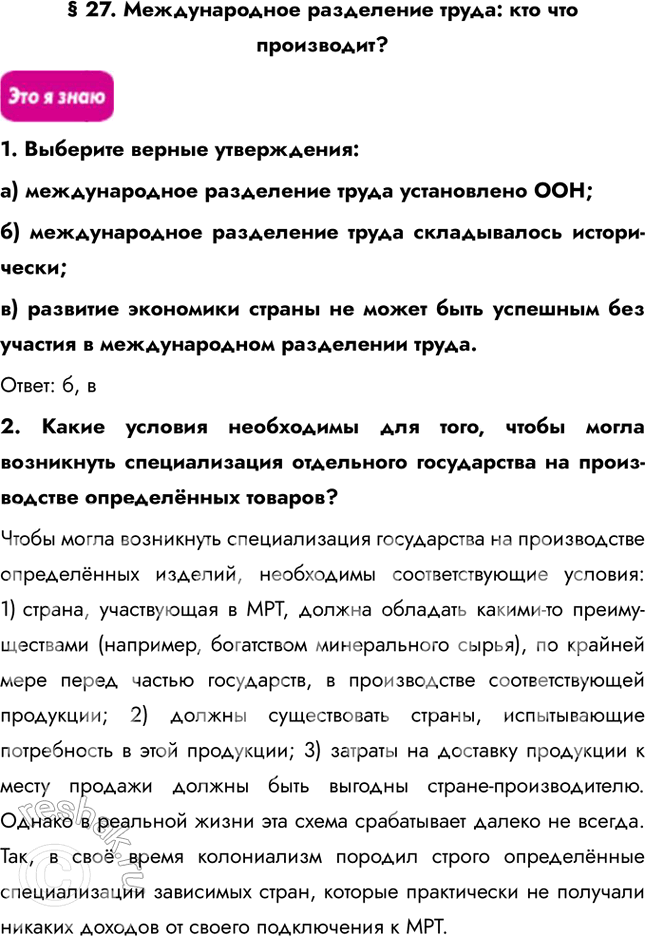 § 27. Международное разделение труда: кто что производит?

Это я знаю

1. Выберите верные утверждения:

а) международное разделение труда установлено ООН;

б) международное разделение труда складывалось исторически;

в) развитие экономики страны не может быть успешным без участия в международном разделении труда.

Ответ: б, в

2. Какие условия необходимы для того, чтобы могла возникнуть специализация отдельного государства на производстве определённых товаров?

Чтобы могла возникнуть специализация государства на производстве определённых изделий, необходимы соответствующие условия: 1) страна, участвующая в МРТ, должна обладать какими-то преимуществами (например, богатством минерального сырья), по крайней мере перед частью государств, в производстве соответствующей продукции; 2) должны существовать страны, испытывающие потребность в этой продукции; 3) затраты на доставку продукции к месту продажи должны быть выгодны стране-производителю. Однако в реальной жизни эта схема срабатывает далеко не всегда. Так, в своё время колониализм породил строго определённые специализации зависимых стран, которые практически не получали никаких доходов от своего подключения к МРТ.

reshak.ru